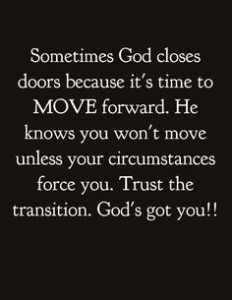 Sometimes God closes doors because it's time to MOVE forward. He knows you won't move unless your circumstances force you. Trust the transition. God's got you!!